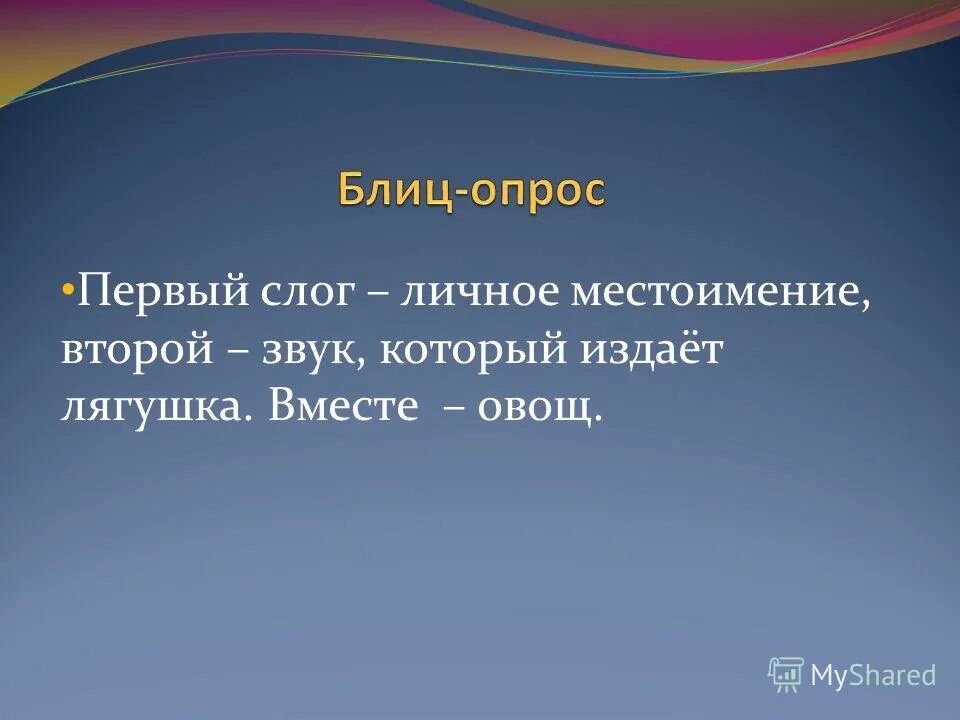 Блиц-опрос

•Первый слог – личное местоимение, второй – звук, который издаёт лягушка. Вместе – овощ.

MyShared